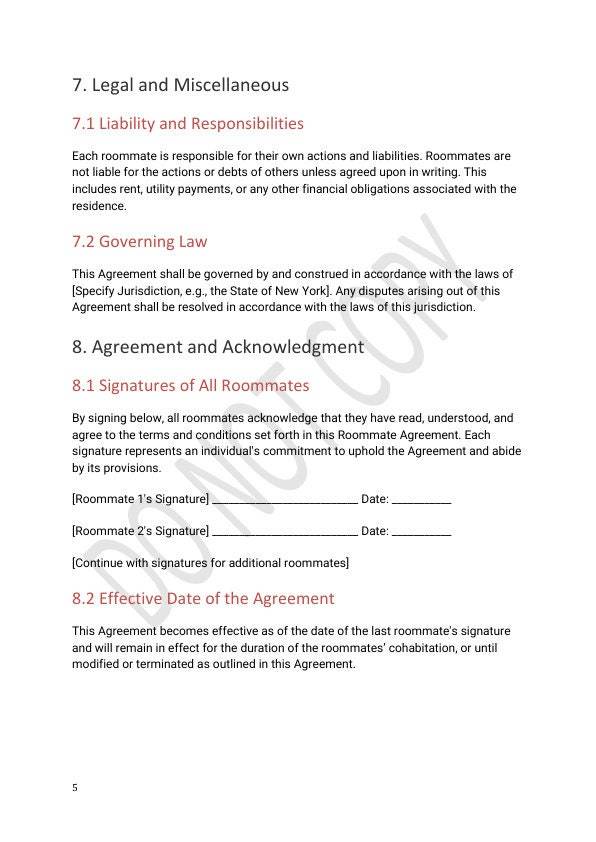 7. Legal and Miscellaneous

7.1 Liability and Responsibilities

Each roommate is responsible for their own actions and liabilities. Roommates are not liable for the actions or debts of others unless agreed upon in writing. This includes rent, utility payments, or any other financial obligations associated with the residence.

7.2 Governing Law

This Agreement shall be governed by and construed in accordance with the laws of [Specify Jurisdiction, e.g., the State of New York]. Any disputes arising out of this Agreement shall be resolved in accordance with the laws of this jurisdiction.

8. Agreement and Acknowledgment

8.1 Signatures of All Roommates

By signing below, all roommates acknowledge that they have read, understood, and agree to the terms and conditions set forth in this Roommate Agreement. Each signature represents an individual's commitment to uphold the Agreement and abide by its provisions.

[Roommate 1's Signature] ________________________ Date: __________

[Roommate 2's Signature] ________________________ Date: __________

[Continue with signatures for additional roommates]

8.2 Effective Date of the Agreement

This Agreement becomes effective as of the date of the last roommate's signature and will remain in effect for the duration of the roommates' cohabitation, or until modified or terminated as outlined in this Agreement.

DO NOT COPY

5